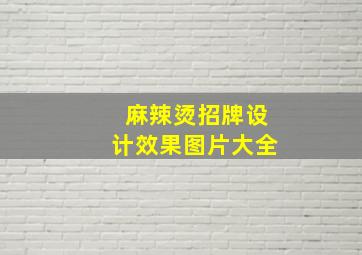 麻辣烫招牌设计效果图片大全